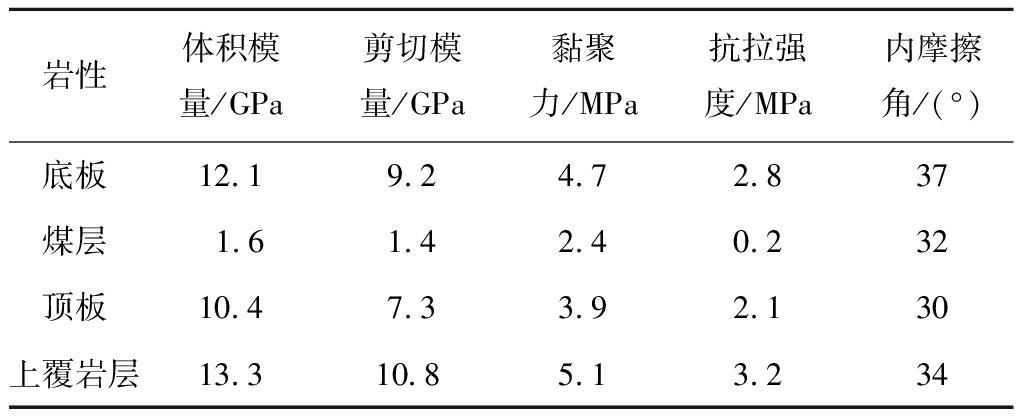 | 岩性 | 体积模量/GPa | 剪切模量/GPa | 黏聚力/MPa | 抗拉强度/MPa | 内摩擦角/(°) |
|---|---|---|---|---|---|
| 底板 | 12.1 | 9.2 | 4.7 | 2.8 | 37 |
| 煤层 | 1.6 | 1.4 | 2.4 | 0.2 | 32 |
| 顶板 | 10.4 | 7.3 | 3.9 | 2.1 | 30 |
| 上覆岩层 | 13.3 | 10.8 | 5.1 | 3.2 | 34 |